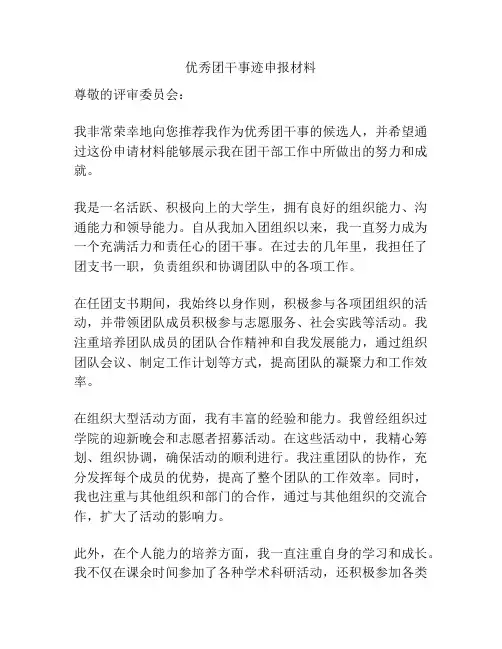 优秀团干事迹申报材料

尊敬的评审委员会：

我非常荣幸地向您推荐我作为优秀团干事的候选人，并希望通过这份申请材料能够展示我在团干部工作中所做出的努力和成就。

我是一名活跃、积极向上的大学生，拥有良好的组织能力、沟通能力和领导能力。自从我加入团组织以来，我一直努力成为一个充满活力和责任心的团干事。在过去的几年里，我担任了团支书一职，负责组织和协调团队中的各项工作。

在任团支书期间，我始终以身作则，积极参与各项团组织的活动，并带领团队成员积极参与志愿服务、社会实践等活动。我注重培养团队成员的团队合作精神和自我发展能力，通过组织团队会议、制定工作计划等方式，提高团队的凝聚力和工作效率。

在组织大型活动方面，我有丰富的经验和能力。我曾经组织过学院的迎新晚会和志愿者招募活动。在这些活动中，我精心筹划、组织协调，确保活动的顺利进行。我注重团队的协作，充分发挥每个成员的优势，提高了整个团队的工作效率。同时，我也注重与其他组织和部门的合作，通过与其他组织的交流合作，扩大了活动的影响力。

此外，在个人能力的培养方面，我一直注重自身的学习和成长。我不仅在课余时间参加了各种学术科研活动，还积极参加各类